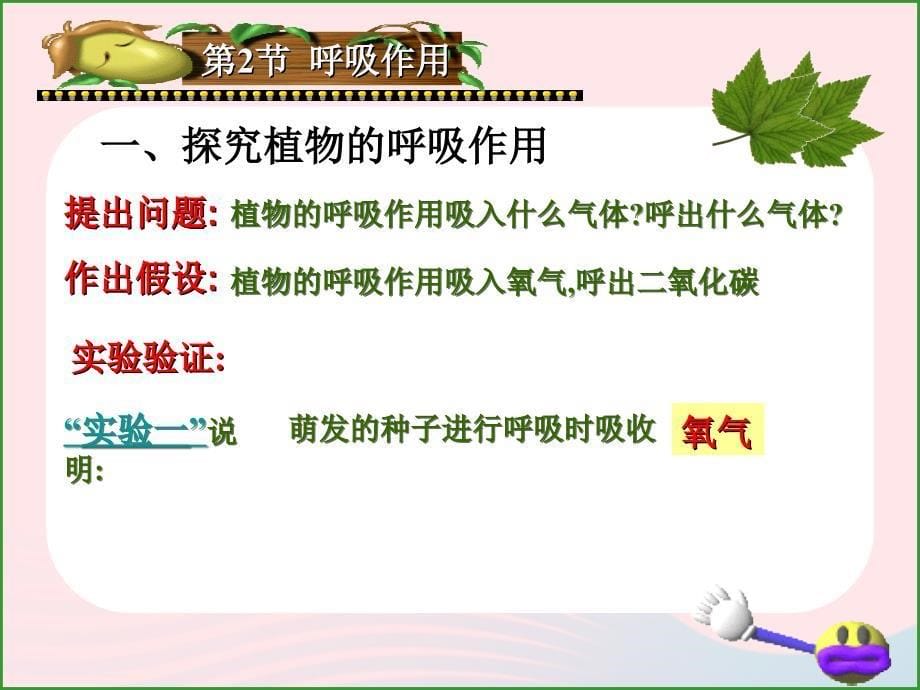 第2节 呼吸作用

一、探究植物的呼吸作用

提出问题: 植物的呼吸作用吸入什么气体?呼出什么气体?

作出假设: 植物的呼吸作用吸入氧气,呼出二氧化碳

实验验证:

“实验一”说明: 萌发的种子进行呼吸时吸收 氧气